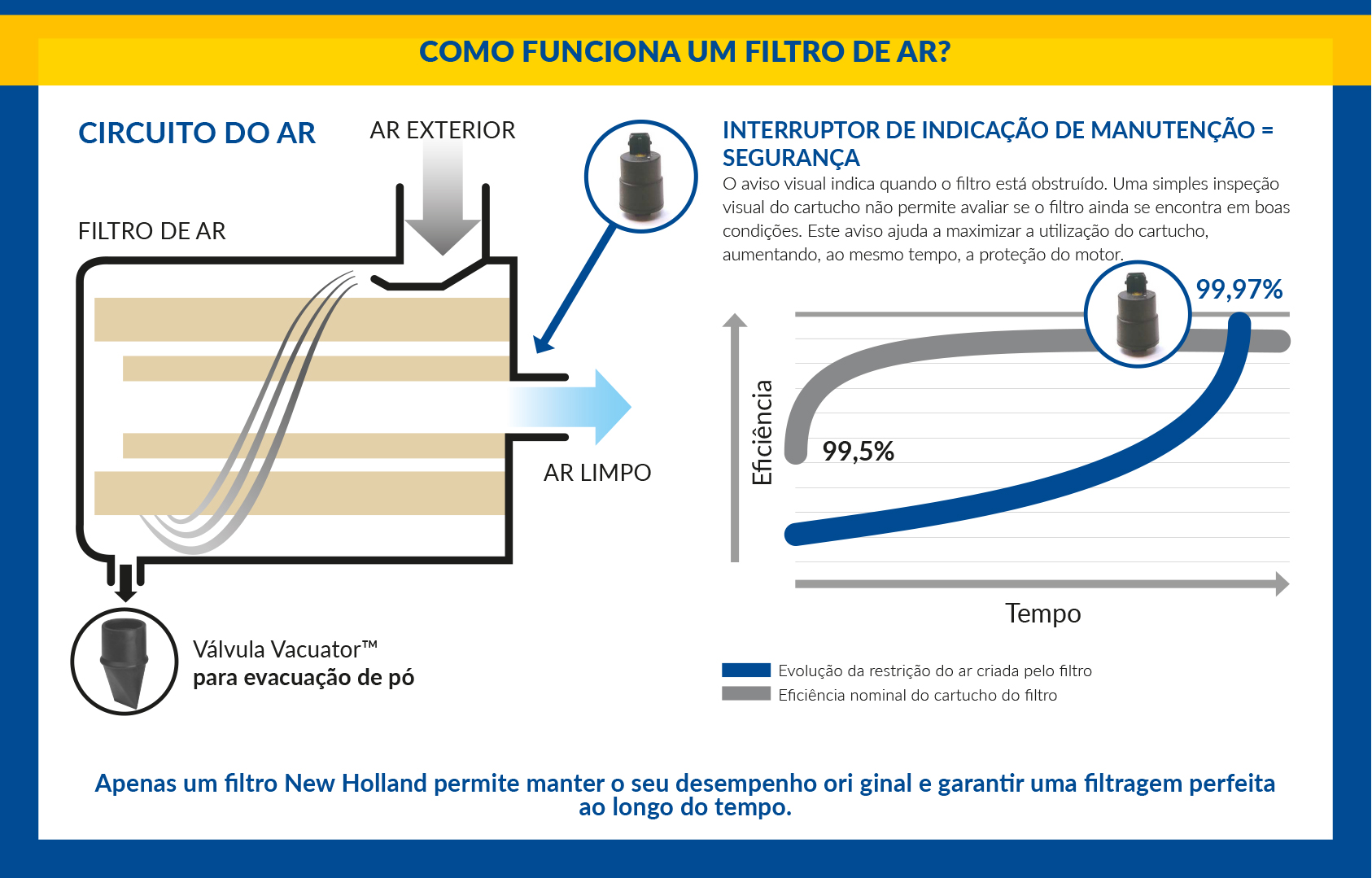 COMO FUNCIONA UM FILTRO DE AR?

CIRCUITO DO AR

AR EXTERIOR

FILTRO DE AR

AR LIMPO

Válvula Vacuator™
para evacuação de pó

INTERRUPTOR DE INDICAÇÃO DE MANUTENÇÃO = SEGURANÇA

O aviso visual indica quando o filtro está obstruído. Uma simples inspeção visual do cartucho não permite avaliar se o filtro ainda se encontra em boas condições. Este aviso ajuda a maximizar a utilização do cartucho, aumentando, ao mesmo tempo, a proteção do motor.

99,97%

99,5%

Eficiência

Tempo

Evolução da restrição do ar criada pelo filtro
Eficiência nominal do cartucho do filtro

Apenas um filtro New Holland permite manter o seu desempenho ori ginal e garantir uma filtragem perfeita ao longo do tempo.